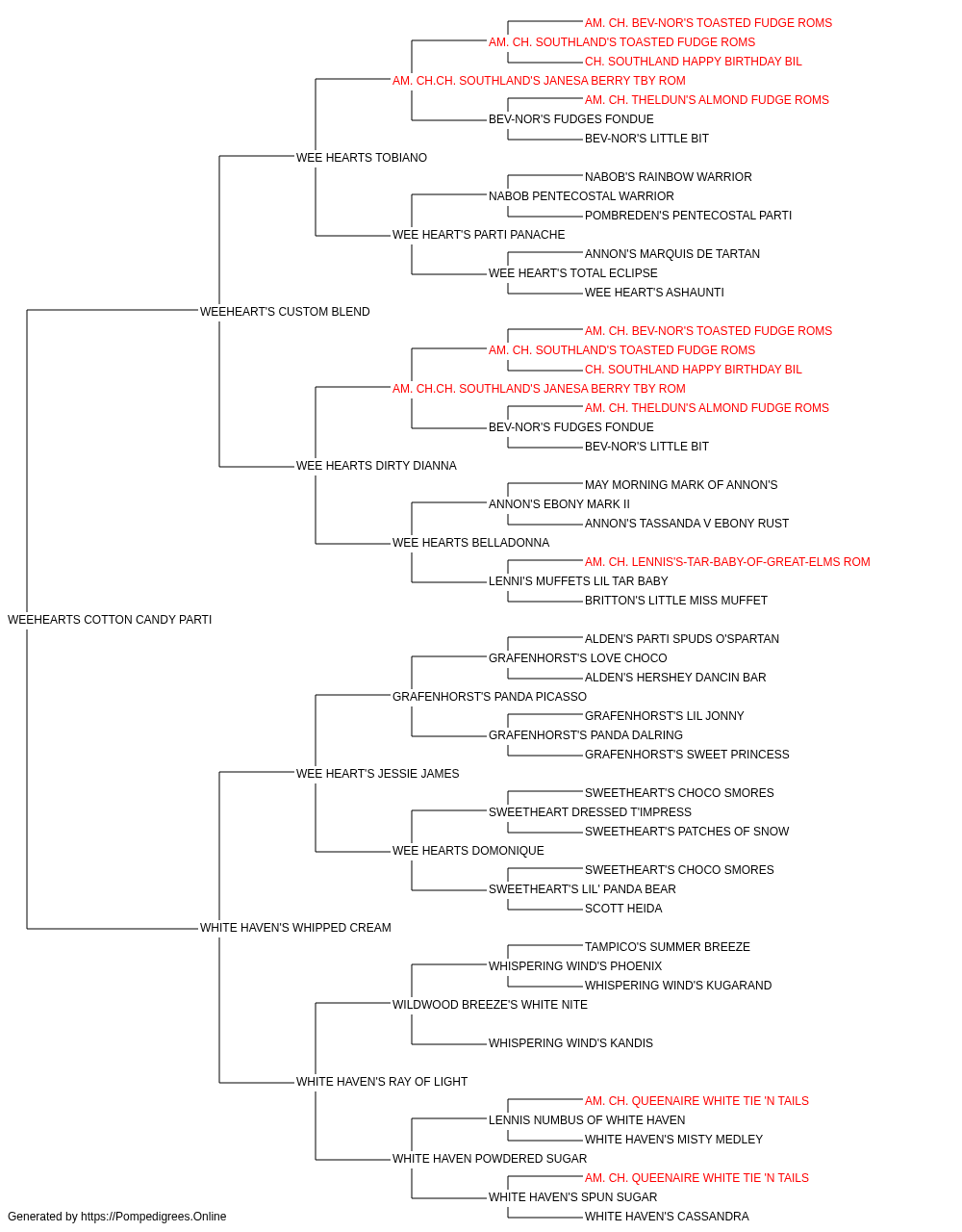 AM. CH. BEV-NOR'S TOASTED FUDGE ROMS
AM. CH. SOUTHLAND'S TOASTED FUDGE ROMS
CH. SOUTHLAND HAPPY BIRTHDAY BIL
AM. CH.CH. SOUTHLAND'S JANESA BERRY TBY ROM
AM. CH. THELDUN'S ALMOND FUDGE ROMS
BEV-NOR'S FUDGES FONDUE
BEV-NOR'S LITTLE BIT
WEE HEARTS TOBIANO
NABOB'S RAINBOW WARRIOR
NABOB PENTECOSTAL WARRIOR
POMBREDEN'S PENTECOSTAL PARTI
WEE HEART'S PARTI PANACHE
ANNON'S MARQUIS DE TARTAN
WEE HEART'S TOTAL ECLIPSE
WEE HEART'S ASHAUNTI
WEEHEART'S CUSTOM BLEND
AM. CH. BEV-NOR'S TOASTED FUDGE ROMS
AM. CH. SOUTHLAND'S TOASTED FUDGE ROMS
CH. SOUTHLAND HAPPY BIRTHDAY BIL
AM. CH.CH. SOUTHLAND'S JANESA BERRY TBY ROM
AM. CH. THELDUN'S ALMOND FUDGE ROMS
BEV-NOR'S FUDGES FONDUE
BEV-NOR'S LITTLE BIT
WEE HEARTS DIRTY DIANNA
MAY MORNING MARK OF ANNON'S
ANNON'S EBONY MARK II
ANNON'S TASSANDA V EBONY RUST
WEE HEARTS BELLADONNA
AM. CH. LENNIS'S-TAR-BABY-OF-GREAT-ELMS ROM
LENNI'S MUFFETS LIL TAR BABY
BRITTON'S LITTLE MISS MUFFET
WEEHEARTS COTTON CANDY PARTI
ALDEN'S PARTI SPUDS O'SPARTAN
GRAFENHORST'S LOVE CHOCO
ALDEN'S HERSHEY DANCIN BAR
GRAFENHORST'S PANDA PICASSO
GRAFENHORST'S LIL JONNY
GRAFENHORST'S PANDA DALRING
GRAFENHORST'S SWEET PRINCESS
WEE HEART'S JESSIE JAMES
SWEETHEART'S CHOCO SMORES
SWEETHEART DRESSED T'IMPRESS
SWEETHEART'S PATCHES OF SNOW
WEE HEARTS DOMONIQUE
SWEETHEART'S CHOCO SMORES
SWEETHEART'S LIL' PANDA BEAR
SCOTT HEIDA
WHITE HAVEN'S WHIPPED CREAM
TAMPICO'S SUMMER BREEZE
WHISPERING WIND'S PHOENIX
WHISPERING WIND'S KUGARAND
WILDWOOD BREEZE'S WHITE NITE
WHISPERING WIND'S KANDIS
WHITE HAVEN'S RAY OF LIGHT
AM. CH. QUEENAIRE WHITE TIE 'N TAILS
LENNIS NUMBUS OF WHITE HAVEN
WHITE HAVEN'S MISTY MEDLEY
WHITE HAVEN POWDERED SUGAR
AM. CH. QUEENAIRE WHITE TIE 'N TAILS
WHITE HAVEN'S SPUN SUGAR
WHITE HAVEN'S CASSANDRA
Generated by https://Pompedigrees.Online